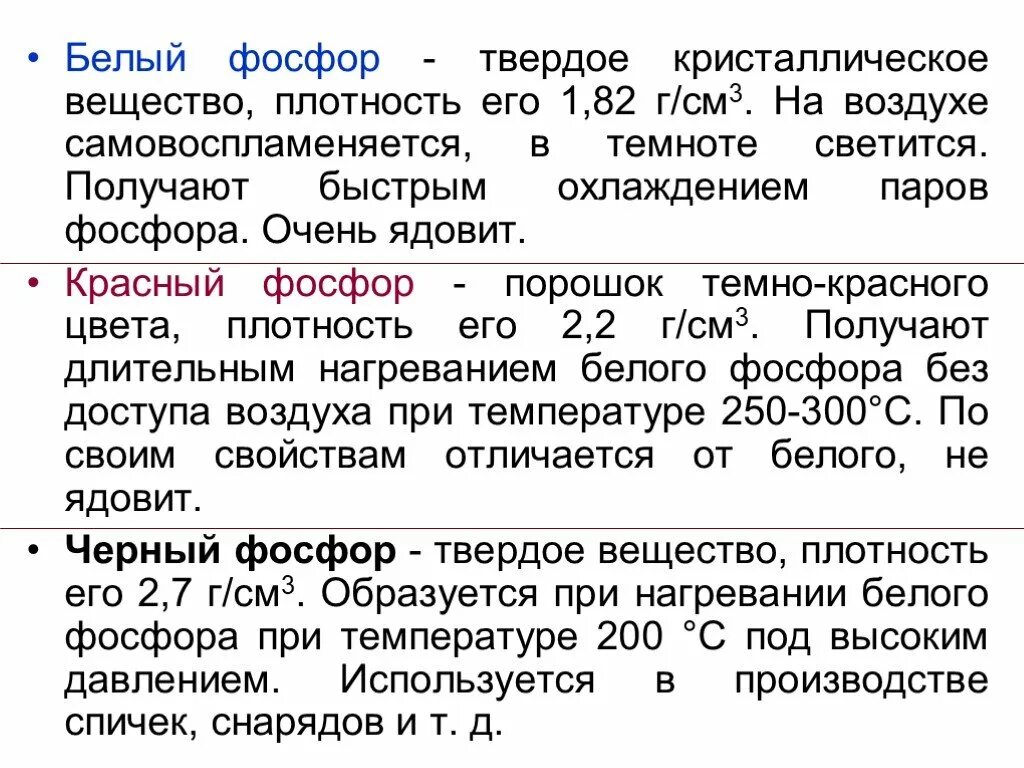 • Белый фосфор - твердое кристаллическое вещество, плотность его 1,82 г/см$^3$. На воздухе самовоспламеняется, в темноте светится. Получают быстрым охлаждением паров фосфора. Очень ядовит.

• Красный фосфор - порошок темно-красного цвета, плотность его 2,2 г/см$^3$. Получают длительным нагреванием белого фосфора без доступа воздуха при температуре 250-300°С. По своим свойствам отличается от белого, не ядовит.

• Черный фосфор - твердое вещество, плотность его 2,7 г/см$^3$. Образуется при нагревании белого фосфора при температуре 200 °С под высоким давлением. Используется в производстве спичек, снарядов и т. д.